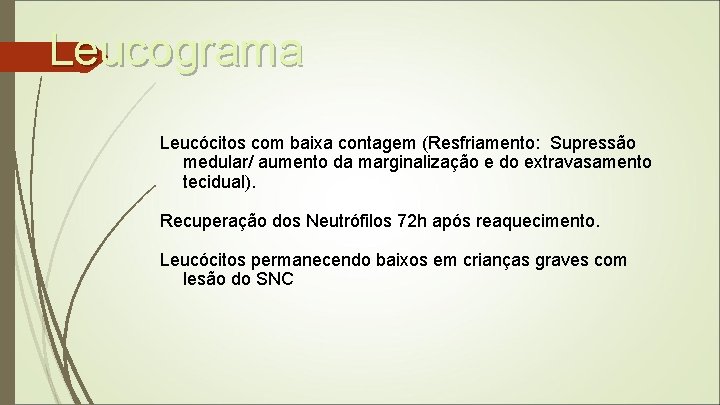 Leucograma

Leucócitos com baixa contagem (Resfriamento: Supressão medular/ aumento da marginalização e do extravasamento tecidual).

Recuperação dos Neutrófilos 72h após reaquecimento.

Leucócitos permanecendo baixos em crianças graves com lesão do SNC